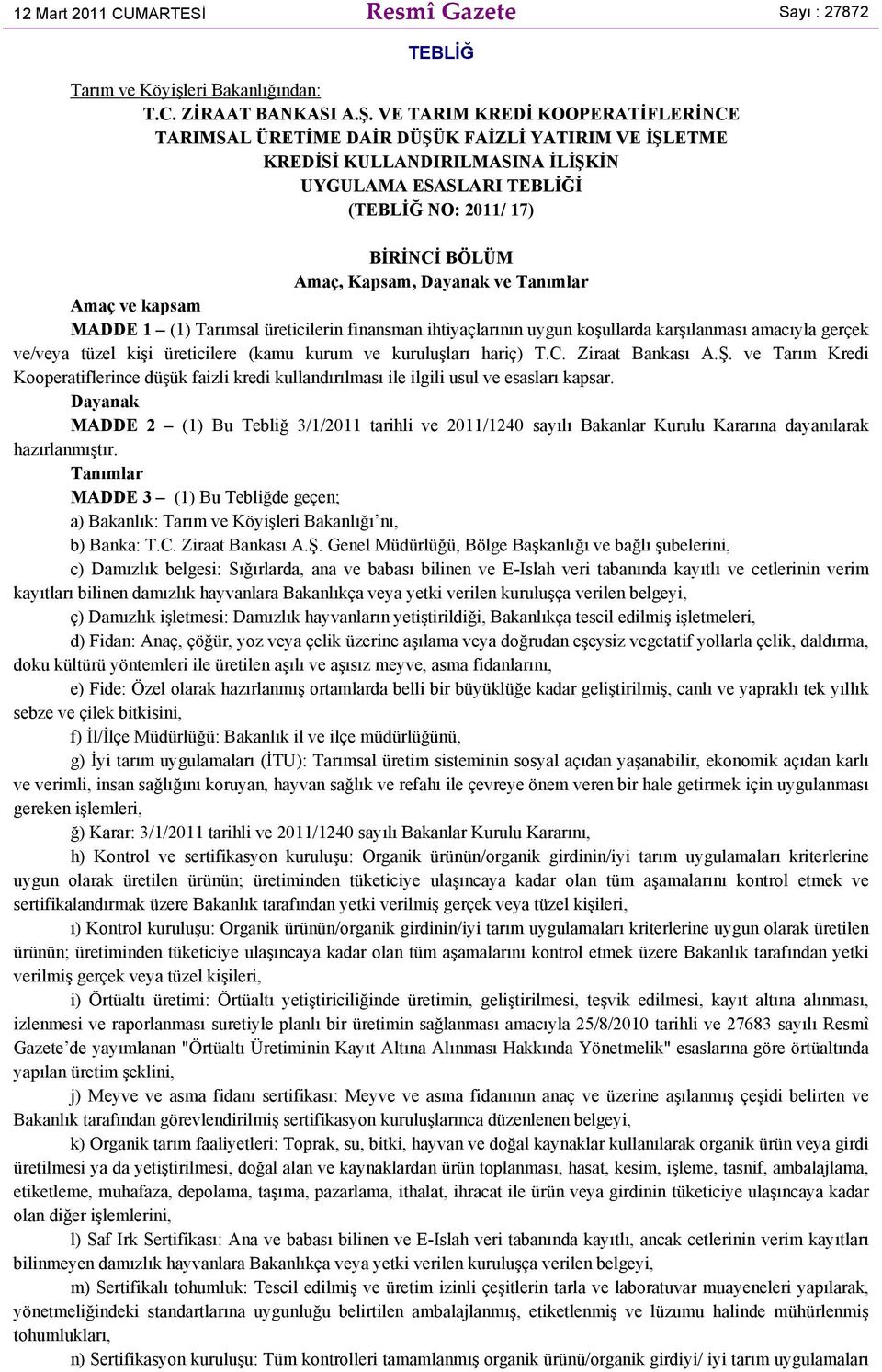 12 Mart 2011 CUMARTESİ Resmî Gazete Sayı : 27872

TEBLİĞ

Tarım ve Köyişleri Bakanlığından:

T.C. ZİRAAT BANKASI A.Ş. VE TARIM KREDİ KOOPERATİFLERİNCE TARIMSAL ÜRETİME DAİR DÜŞÜK FAİZLİ YATIRIM VE İŞLETME KREDİSİ KULLANDIRILMASINA İLİŞKİN UYGULAMA ESASLARI TEBLİĞİ (TEBLİĞ NO: 2011/ 17)

BİRİNCİ BÖLÜM
Amaç, Kapsam, Dayanak ve Tanımlar

Amaç ve kapsam

MADDE 1 – (1) Tarımsal üreticilerin finansman ihtiyaçlarının uygun koşullarda karşılanması amacıyla gerçek ve/veya tüzel kişi üreticilere (kamu kurum ve kuruluşları hariç) T.C. Ziraat Bankası A.Ş. ve Tarım Kredi Kooperatiflerince düşük faizli kredi kullandırılması ile ilgili usul ve esasları kapsar.

Dayanak

MADDE 2 – (1) Bu Tebliğ 3/1/2011 tarihli ve 2011/1240 sayılı Bakanlar Kurulu Kararına dayanılarak hazırlanmıştır.

Tanımlar

MADDE 3 – (1) Bu Tebliğde geçen;

a) Bakanlık: Tarım ve Köyişleri Bakanlığı’nı,

b) Banka: T.C. Ziraat Bankası A.Ş. Genel Müdürlüğü, Bölge Başkanlığı ve bağlı şubelerini,

c) Damızlık belgesi: Sığırlarda, ana ve babası bilinen ve E-Islah veri tabanında kayıtlı ve cetlerinin verim kayıtları bilinen damızlık hayvanlara Bakanlıkça veya yetki verilen kuruluşça verilen belgeyi,

ç) Damızlık işletmesi: Damızlık hayvanların yetiştirildiği, Bakanlıkça tescil edilmiş işletmeleri,

d) Fidan: Anaç, çöğür, yoz veya çelik üzerine aşılama veya doğrudan eşeysiz vegetatif yollarla çelik, daldırma, doku kültürü yöntemleri ile üretilen aşılı ve aşısız meyve, asma fidanlarını,

e) Fide: Özel olarak hazırlanmış ortamlarda belli bir büyüklüğe kadar geliştirilmiş, canlı ve yapraklı tek yıllık sebze ve çilek bitkisini,

f) İl/İlçe Müdürlüğü: Bakanlık il ve ilçe müdürlüğünü,

g) İyi tarım uygulamaları (İTU): Tarımsal üretim sisteminin sosyal açıdan yaşanabilir, ekonomik açıdan karlı ve verimli, insan sağlığını koruyan, hayvan sağlık ve refahı ile çevreye önem veren bir hale getirmek için uygulanması gereken işlemleri,

ğ) Karar: 3/1/2011 tarihli ve 2011/1240 sayılı Bakanlar Kurulu Kararını,

h) Kontrol ve sertifikasyon kuruluşu: Organik ürünün/organik girdinin/iyi tarım uygulamaları kriterlerine uygun olarak üretilen ürünün; üretiminden tüketiciye ulaşıncaya kadar olan tüm aşamalarını kontrol etmek ve sertifikalandırmak üzere Bakanlık tarafından yetki verilmiş gerçek veya tüzel kişileri,

ı) Kontrol kuruluşu: Organik ürünün/organik girdinin/iyi tarım uygulamaları kriterlerine uygun olarak üretilen ürünün; üretiminden tüketiciye ulaşıncaya kadar olan tüm aşamalarını kontrol etmek üzere Bakanlık tarafından yetki verilmiş gerçek veya tüzel kişileri,

i) Örtüaltı üretimi: Örtüaltı yetiştiriciliğinde üretimin, geliştirilmesi, teşvik edilmesi, kayıt altına alınması, izlenmesi ve raporlanması suretiyle planlı bir üretimin sağlanması amacıyla 25/8/2010 tarihli ve 27683 sayılı Resmî Gazete’de yayımlanan "Örtüaltı Üretiminin Kayıt Altına Alınması Hakkında Yönetmelik" esaslarına göre örtüaltında yapılan üretim şeklini,

j) Meyve ve asma fidanı sertifikası: Meyve ve asma fidanının anaç ve üzerine aşılanmış çeşidi belirten ve Bakanlık tarafından görevlendirilmiş sertifikasyon kuruluşlarınca düzenlenen belgeyi,

k) Organik tarım faaliyetleri: Toprak, su, bitki, hayvan ve doğal kaynaklar kullanılarak organik ürün veya girdi üretilmesi ya da yetiştirilmesi, doğal alan ve kaynaklardan ürün toplanması, hasat, kesim, işleme, tasnif, ambalajlama, etiketleme, muhafaza, depolama, taşıma, pazarlama, ithalat, ihracat ile ürün veya girdinin tüketiciye ulaşıncaya kadar olan diğer işlemlerini,

l) Saf Irk Sertifikası: Ana ve babası bilinen ve E-Islah veri tabanında kayıtlı, ancak cetlerinin verim kayıtları bilinmeyen damızlık hayvanlara Bakanlıkça veya yetki verilen kuruluşça verilen belgeyi,

m) Sertifikalı tohumluk: Tescil edilmiş ve üretim izinli çeşitlerin tarla ve laboratuvar muayeneleri yapılarak, yönetmeliğindeki standartlarına uygunluğu belirtilen ambalajlanmış, etiketlenmiş ve lüzumu halinde mühürlenmiş tohumlukları,

n) Sertifikasyon kuruluşu: Tüm kontrolleri tamamlanmış organik ürünü/organik girdiyi/ iyi tarım uygulamaları